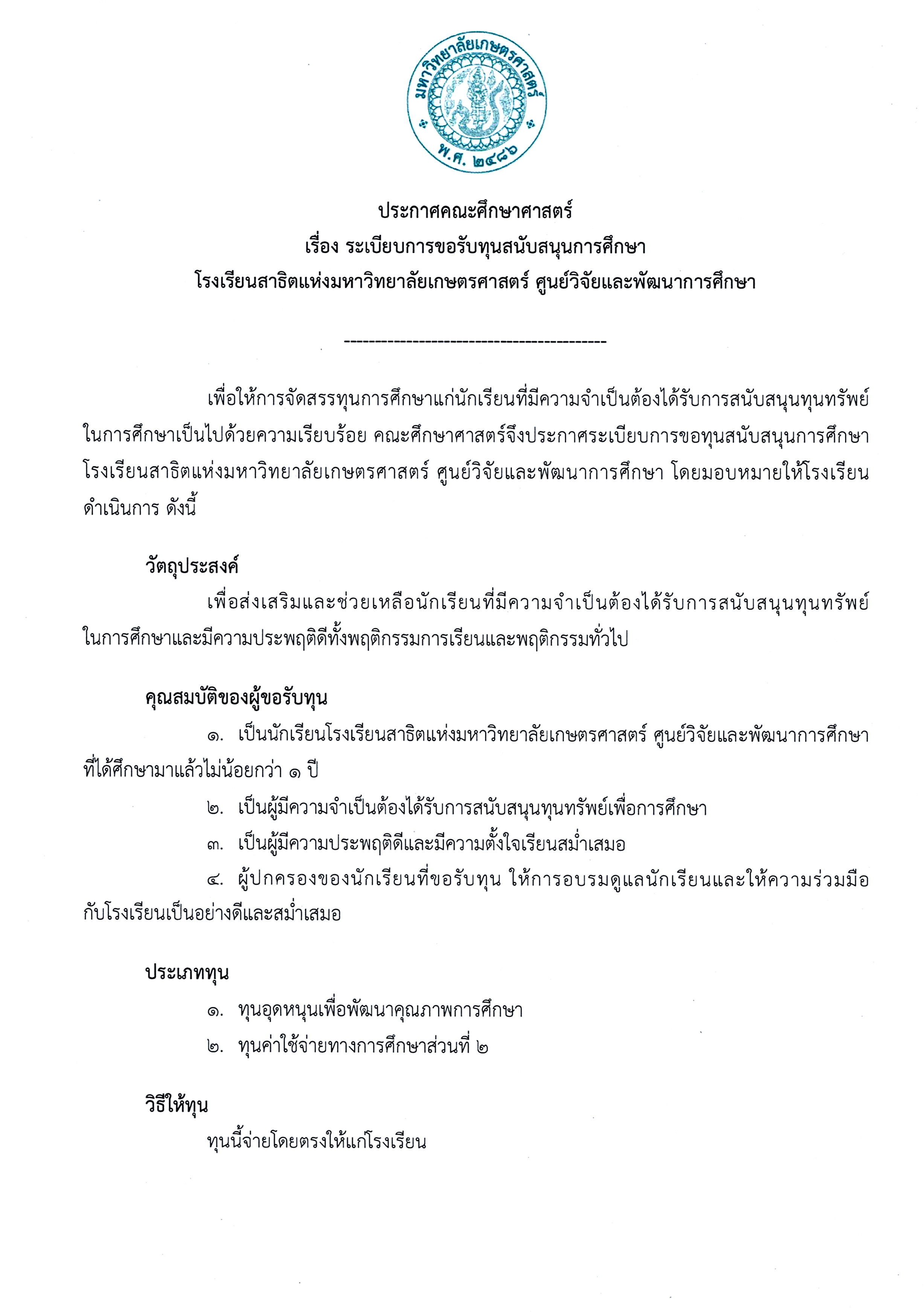 มหาวิทยาลัยเกษตรศาสตร์
พ.ศ. ๒๔๘๖

ประกาศคณะศึกษาศาสตร์
เรื่อง ระเบียบการขอรับทุนสนับสนุนการศึกษา
โรงเรียนสาธิตแห่งมหาวิทยาลัยเกษตรศาสตร์ ศูนย์วิจัยและพัฒนาการศึกษา

-----------------------------------------

เพื่อให้การจัดสรรทุนการศึกษาแก่นักเรียนที่มีความจำเป็นต้องได้รับการสนับสนุนทุนทรัพย์ในการศึกษาเป็นไปด้วยความเรียบร้อย คณะศึกษาศาสตร์จึงประกาศระเบียบการขอทุนสนับสนุนการศึกษา โรงเรียนสาธิตแห่งมหาวิทยาลัยเกษตรศาสตร์ ศูนย์วิจัยและพัฒนาการศึกษา โดยมอบหมายให้โรงเรียนดำเนินการ ดังนี้

วัตถุประสงค์

เพื่อส่งเสริมและช่วยเหลือนักเรียนที่มีความจำเป็นต้องได้รับการสนับสนุนทุนทรัพย์ในการศึกษาและมีความประพฤติดีทั้งพฤติกรรมการเรียนและพฤติกรรมทั่วไป

คุณสมบัติของผู้ขอรับทุน

๑. เป็นนักเรียนโรงเรียนสาธิตแห่งมหาวิทยาลัยเกษตรศาสตร์ ศูนย์วิจัยและพัฒนาการศึกษา ที่ได้ศึกษามาแล้วไม่น้อยกว่า ๑ ปี

๒. เป็นผู้มีความจำเป็นต้องได้รับการสนับสนุนทุนทรัพย์เพื่อการศึกษา

๓. เป็นผู้มีความประพฤติดีและมีความตั้งใจเรียนสม่ำเสมอ

๔. ผู้ปกครองของนักเรียนที่ขอรับทุน ให้การอบรมดูแลนักเรียนและให้ความร่วมมือกับโรงเรียนเป็นอย่างดีและสม่ำเสมอ

ประเภททุน

๑. ทุนอุดหนุนเพื่อพัฒนาคุณภาพการศึกษา

๒. ทุนค่าใช้จ่ายทางการศึกษาส่วนที่ ๒

วิธีให้ทุน

ทุนนี้จ่ายโดยตรงให้แก่โรงเรียน